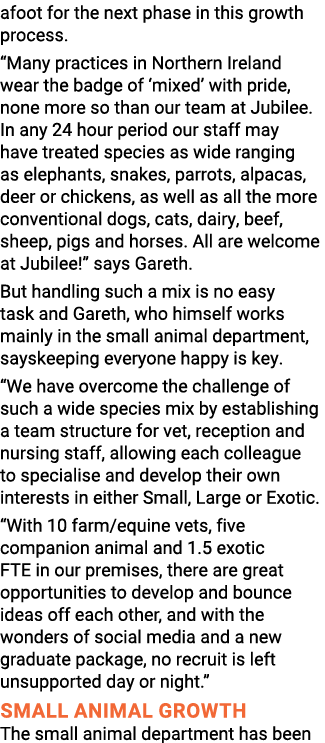 afoot for the next phase in this growth process.

“Many practices in Northern Ireland wear the badge of ‘mixed’ with pride, none more so than our team at Jubilee. In any 24 hour period our staff may have treated species as wide ranging as elephants, snakes, parrots, alpacas, deer or chickens, as well as all the more conventional dogs, cats, dairy, beef, sheep, pigs and horses. All are welcome at Jubilee!” says Gareth.

But handling such a mix is no easy task and Gareth, who himself works mainly in the small animal department, sayskeeping everyone happy is key.

“We have overcome the challenge of such a wide species mix by establishing a team structure for vet, reception and nursing staff, allowing each colleague to specialise and develop their own interests in either Small, Large or Exotic.

“With 10 farm/equine vets, five companion animal and 1.5 exotic FTE in our premises, there are great opportunities to develop and bounce ideas off each other, and with the wonders of social media and a new graduate package, no recruit is left unsupported day or night.”

SMALL ANIMAL GROWTH

The small animal department has been